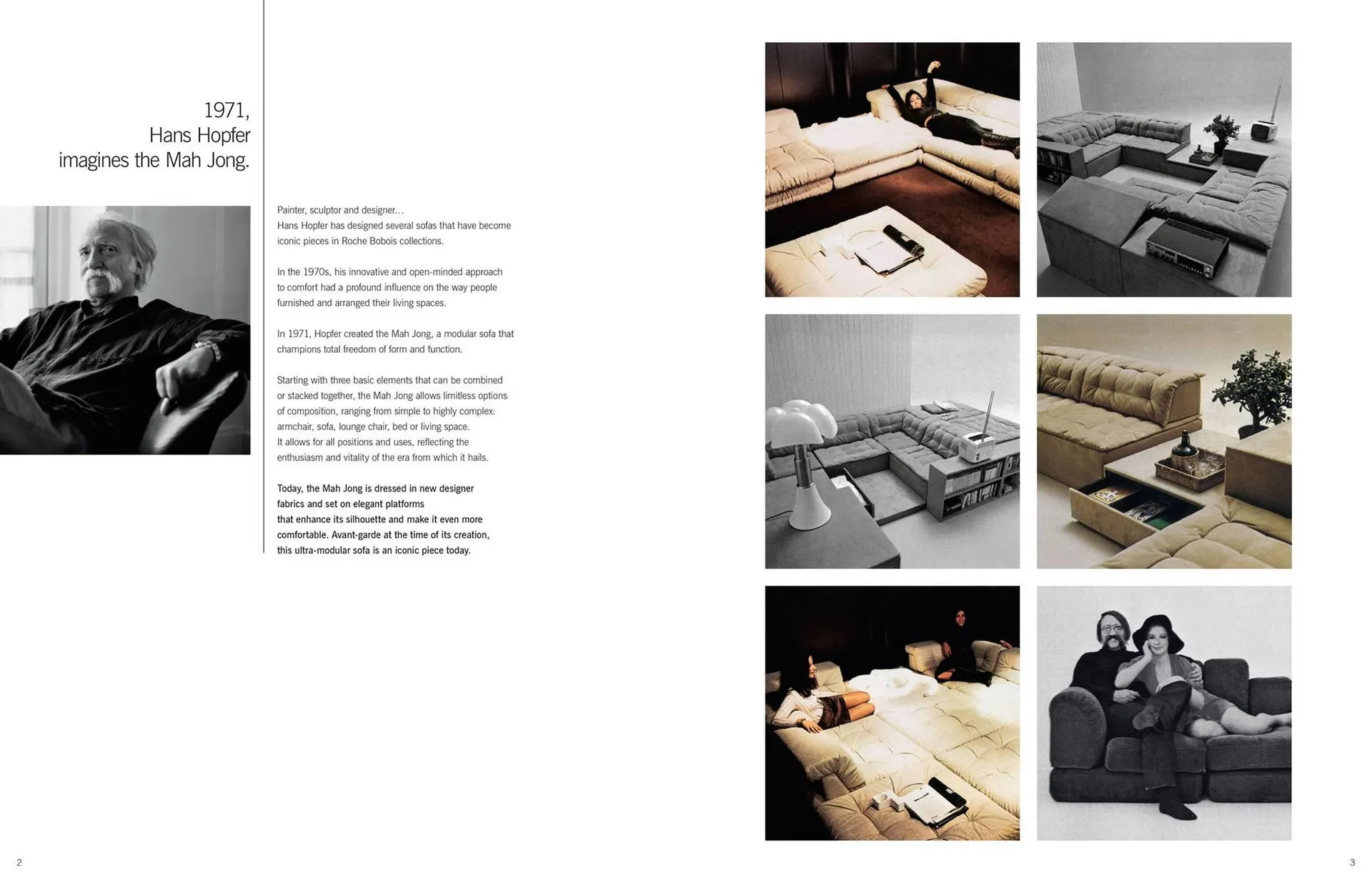 1971,
Hans Hopfer
imagines the Mah Jong.

Painter, sculptor and designer...
Hans Hopfer has designed several sofas that have become iconic pieces in Roche Bobois collections.

In the 1970s, his innovative and open-minded approach to comfort had a profound influence on the way people furnished and arranged their living spaces.

In 1971, Hopfer created the Mah Jong, a modular sofa that champions total freedom of form and function.

Starting with three basic elements that can be combined or stacked together, the Mah Jong allows limitless options of composition, ranging from simple to highly complex: armchair, sofa, lounge chair, bed or living space.
It allows for all positions and uses, reflecting the enthusiasm and vitality of the era from which it hails.

Today, the Mah Jong is dressed in new designer fabrics and set on elegant platforms that enhance its silhouette and make it even more comfortable. Avant-garde at the time of its creation, this ultra-modular sofa is an iconic piece today.

2

3